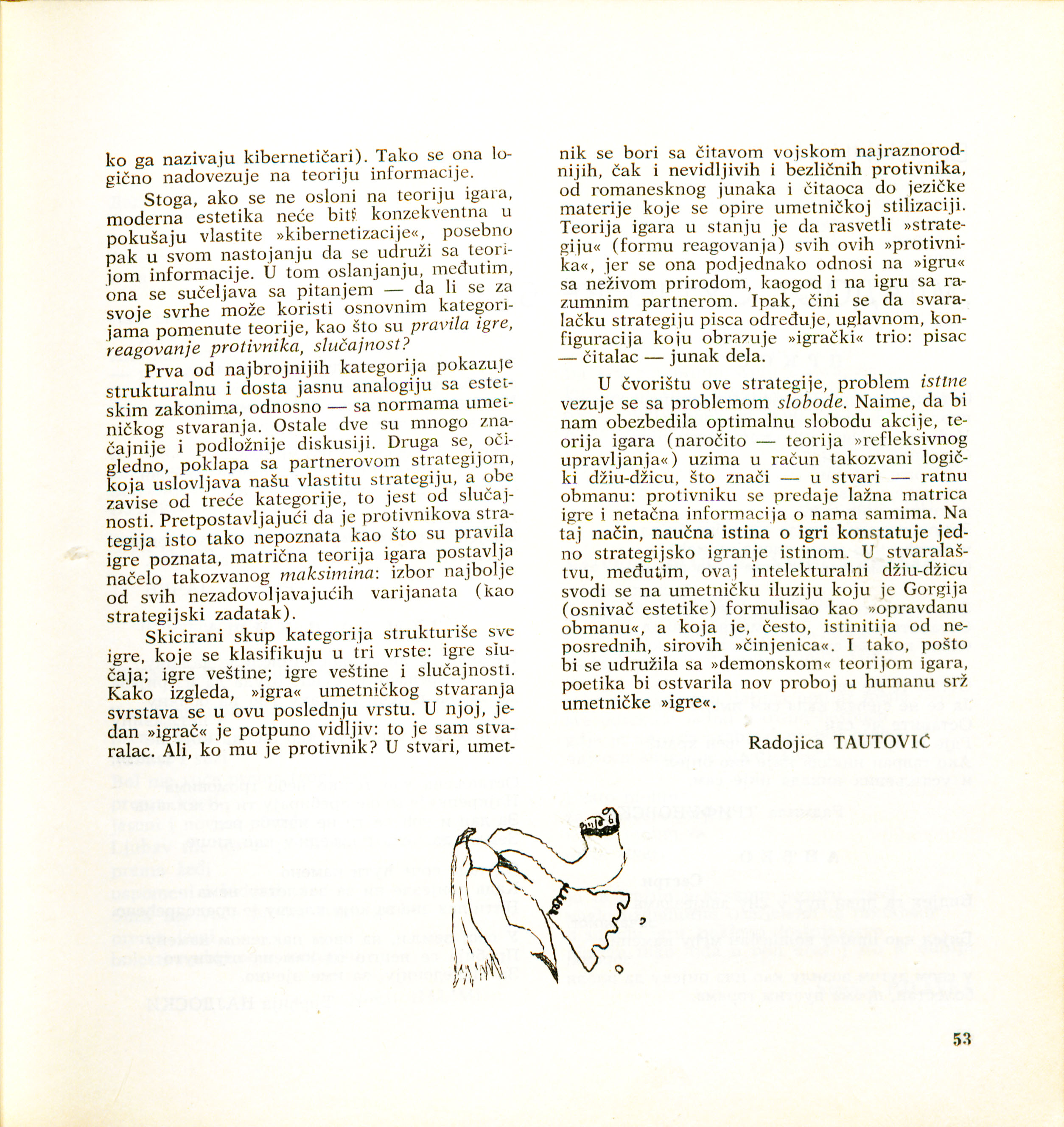 ko ga nazivaju kibernetičari). Tako se ona logično nadovezuje na teoriju informacije.

Stoga, ako se ne osloni na teoriju igara, moderna estetika neće biti konzekventna u pokušaju vlastite »kibernetizacije«, posebno pak u svom nastojanju da se udruži sa teorijom informacije. U tom oslanjanju, međutim, ona se sučeljava sa pitanjem — da li se za svoje svrhe može koristi osnovnim kategorijama pomenute teorije, kao što su pravila igre, reagovanje protivnika, slučajnost?

Prva od najbrojnijih kategorija pokazuje strukturalnu i dosta jasnu analogiju sa estetskim zakonima, odnosno — sa normama umetničkog stvaranja. Ostale dve su mnogo značajnije i podložnije diskusiji. Druga se, očigledno, poklapa sa partnerovom strategijom, koja uslovljava našu vlastitu strategiju, a obe zavise od treće kategorije, to jest od slučajnosti. Pretpostavljajući da je protivnikova strategija isto tako nepoznata kao što su pravila igre poznata, matrična teorija igara postavlja načelo takozvanog maksimina: izbor najbolje od svih nezadovoljavajućih varijanata (kao strategijski zadatak).

Skicirani skup kategorija strukturiše sve igre, koje se klasifikuju u tri vrste: igre slučaja; igre veštine; igre veštine i slučajnosti. Kako izgleda, »igra« umetničkog stvaranja svrstava se u ovu poslednju vrstu. U njoj, jedan »igrač« je potpuno vidljiv: to je sam stvaralac. Ali, ko mu je protivnik? U stvari, umetnik se bori sa čitavom vojskom najraznorodnijih, čak i nevidljivih i bezličnih protivnika, od romanesknog junaka i čitaoca do jezičke materije koje se opire umetničkoj stilizaciji. Teorija igara u stanju je da rasvetli »strategiju« (formu reagovanja) svih ovih »protivnika«, jer se ona podjednako odnosi na »igru« sa neživom prirodom, kaogod i na igru sa razumnim partnerom. Ipak, čini se da svaralačku strategiju pisca određuje, uglavnom, konfiguracija koju obrazuje »igrački« trio: pisac — čitalac — junak dela.

U čvorištu ove strategije, problem istine vezuje se sa problemom slobode. Naime, da bi nam obezbedila optimalnu slobodu akcije, teorija igara (naročito — teorija »refleksivnog upravljanja«) uzima u račun takozvani logički džiu-džicu, što znači — u stvari — ratnu obmanu: protivniku se predaje lažna matrica igre i netačna informacija o nama samima. Na taj način, naučna istina o igri konstatuje jedno strategijsko igranje istinom. U stvaralaštvu, međutim, ovaj intelekturalni džiu-džicu svodi se na umetničku iluziju koju je Gorgija (osnivač estetike) formulisao kao »opravdanu obmanu«, a koja je, često, istinitija od neposrednih, sirovih »činjenica«. I tako, pošto bi se udružila sa »demonskom« teorijom igara, poetika bi ostvarila nov proboj u humanu srž umetničke »igre«.

Radojica TAUTOVIĆ

53